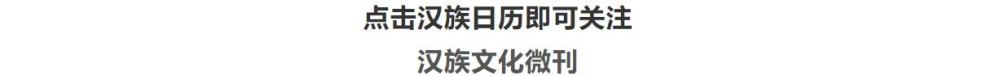 点击汉族日历即可关注

汉族文化微刊